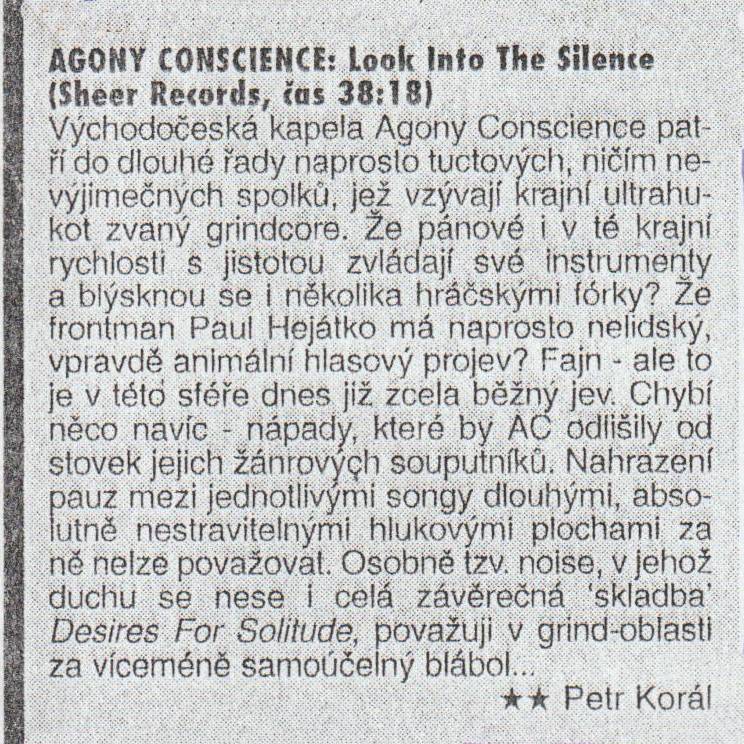 AGONY CONSCIENCE: Look Into The Silence
(Sheer Records, čas 38:18)

Východočeská kapela Agony Conscience patří do dlouhé řady naprosto tuctových, ničím nevýjimečných spolků, jež vzývají krajní ultrahukot zvaný grindcore. Že pánové i v té krajní rychlosti s jistotou zvládají své instrumenty a blýsknou se i několika hráčskými fórky? Že frontman Paul Hejátko má naprosto nelidský, vpravdě animální hlasový projev? Fajn - ale to je v této sféře dnes již zcela běžný jev. Chybí něco navíc - nápady, které by AC odlišily od stovek jejich žánrových souputníků. Nahrazení pauz mezi jednotlivými songy dlouhými, absolutně nestravitelnými hlukovými plochami za ně nelze považovat. Osobně tzv. noise, v jehož duchu se nese i celá závěrečná 'skladba' Desires For Solitude, považuji v grind-oblasti za víceméně samoúčelný blábol...

★★ Petr Korál